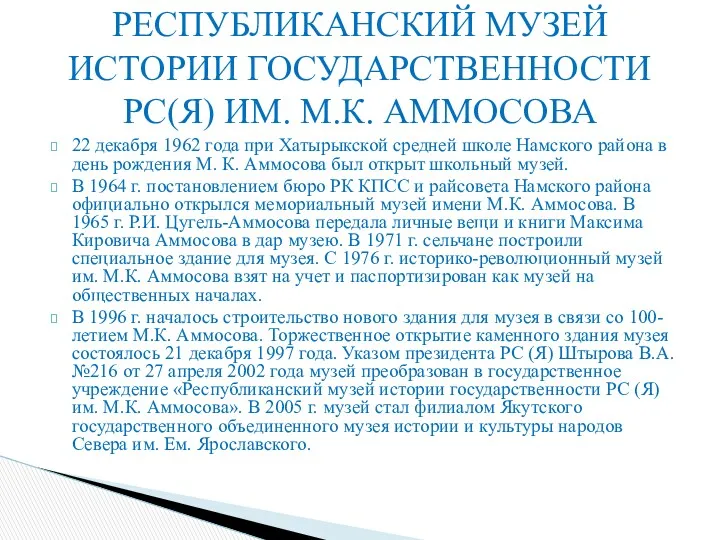 РЕСПУБЛИКАНСКИЙ МУЗЕЙ ИСТОРИИ ГОСУДАРСТВЕННОСТИ РС(Я) ИМ. М.К. АММОСОВА

22 декабря 1962 года при Хатырыкской средней школе Намского района в день рождения М. К. Аммосова был открыт школьный музей.

В 1964 г. постановлением бюро РК КПСС и райсовета Намского района официально открылся мемориальный музей имени М.К. Аммосова. В 1965 г. Р.И. Цугель-Аммосова передала личные вещи и книги Максима Кировича Аммосова в дар музею. В 1971 г. сельчане построили специальное здание для музея. С 1976 г. историко-революционный музей им. М.К. Аммосова взят на учет и паспортизирован как музей на общественных началах.

В 1996 г. началось строительство нового здания для музея в связи со 100-летием М.К. Аммосова. Торжественное открытие каменного здания музея состоялось 21 декабря 1997 года. Указом президента РС (Я) Штырова В.А. №216 от 27 апреля 2002 года музей преобразован в государственное учреждение «Республиканский музей истории государственности РС (Я) им. М.К. Аммосова». В 2005 г. музей стал филиалом Якутского государственного объединенного музея истории и культуры народов Севера им. Ем. Ярославского.